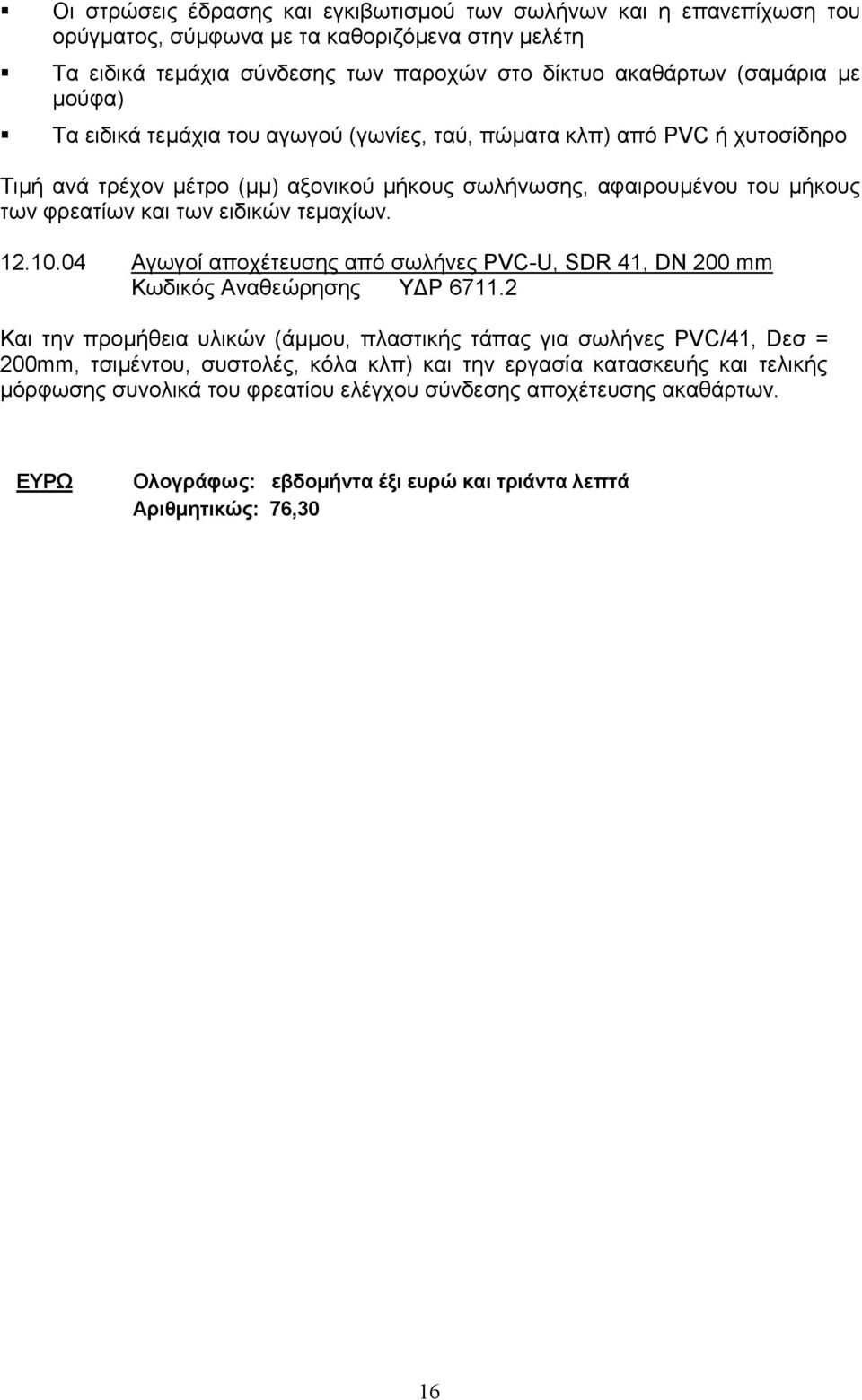 ▪ Οι στρώσεις έδρασης και εγκιβωτισμού των σωλήνων και η επανεπίχωση του ορύγματος, σύμφωνα με τα καθοριζόμενα στην μελέτη

▪ Τα ειδικά τεμάχια σύνδεσης των παροχών στο δίκτυο ακαθάρτων (σαμάρια με μούφα)

▪ Τα ειδικά τεμάχια του αγωγού (γωνίες, ταύ, πώματα κλπ) από PVC ή χυτοσίδηρο

Τιμή ανά τρέχον μέτρο (μμ) αξονικού μήκους σωλήνωσης, αφαιρουμένου του μήκους των φρεατίων και των ειδικών τεμαχίων.

12.10.04 Αγωγοί αποχέτευσης από σωλήνες PVC-U, SDR 41, DN 200 mm
Κωδικός Αναθεώρησης ΥΔΡ 6711.2

Και την προμήθεια υλικών (άμμου, πλαστικής τάπας για σωλήνες PVC/41, Dεσ = 200mm, τσιμέντου, συστολές, κόλα κλπ) και την εργασία κατασκευής και τελικής μόρφωσης συνολικά του φρεατίου ελέγχου σύνδεσης αποχέτευσης ακαθάρτων.

ΕΥΡΩ Ολογράφως: εβδομήντα έξι ευρώ και τριάντα λεπτά
Αριθμητικώς: 76,30

16